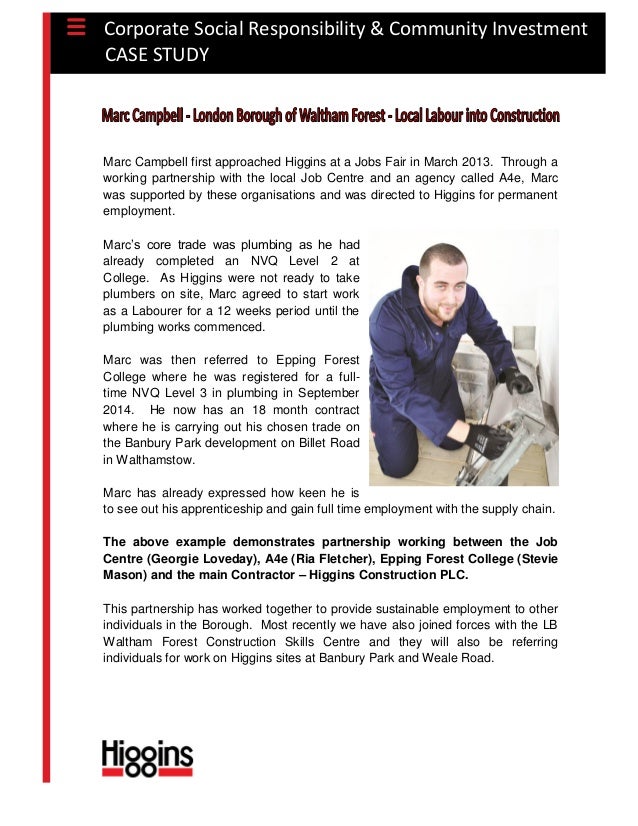 Corporate Social Responsibility & Community Investment
CASE STUDY

Marc Campbell - London Borough of Waltham Forest - Local Labour into Construction

Marc Campbell first approached Higgins at a Jobs Fair in March 2013. Through a working partnership with the local Job Centre and an agency called A4e, Marc was supported by these organisations and was directed to Higgins for permanent employment.

Marc's core trade was plumbing as he had already completed an NVQ Level 2 at College. As Higgins were not ready to take plumbers on site, Marc agreed to start work as a Labourer for a 12 weeks period until the plumbing works commenced.

Marc was then referred to Epping Forest College where he was registered for a full-time NVQ Level 3 in plumbing in September 2014. He now has an 18 month contract where he is carrying out his chosen trade on the Banbury Park development on Billet Road in Walthamstow.

Marc has already expressed how keen he is to see out his apprenticeship and gain full time employment with the supply chain.

The above example demonstrates partnership working between the Job Centre (Georgie Loveday), A4e (Ria Fletcher), Epping Forest College (Stevie Mason) and the main Contractor – Higgins Construction PLC.

This partnership has worked together to provide sustainable employment to other individuals in the Borough. Most recently we have also joined forces with the LB Waltham Forest Construction Skills Centre and they will also be referring individuals for work on Higgins sites at Banbury Park and Weale Road.

Higgins